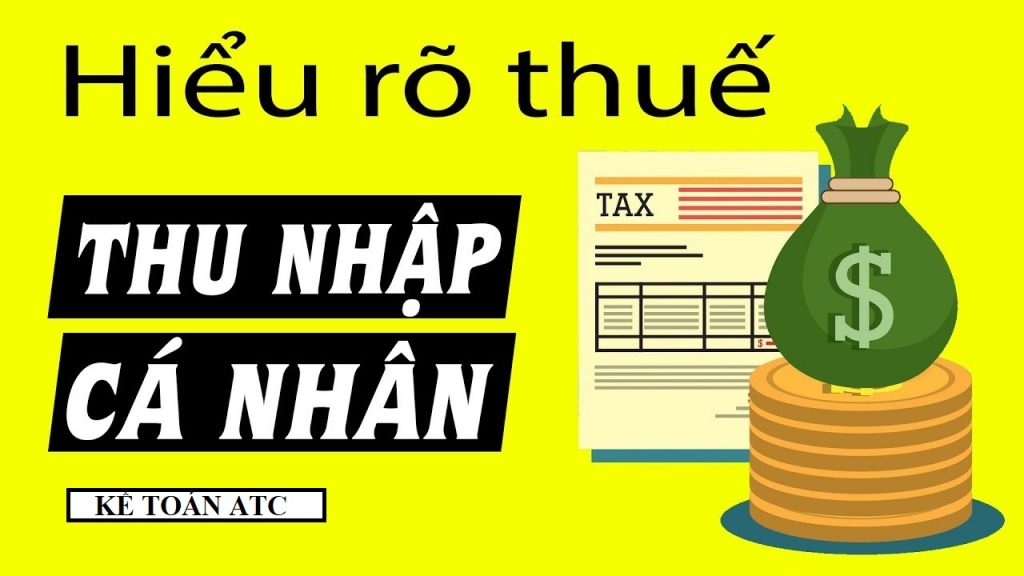 Hiểu rõ thuế

THU NHẬP

CÁ NHÂN

KẾ TOÁN ATC

TAX

$

$